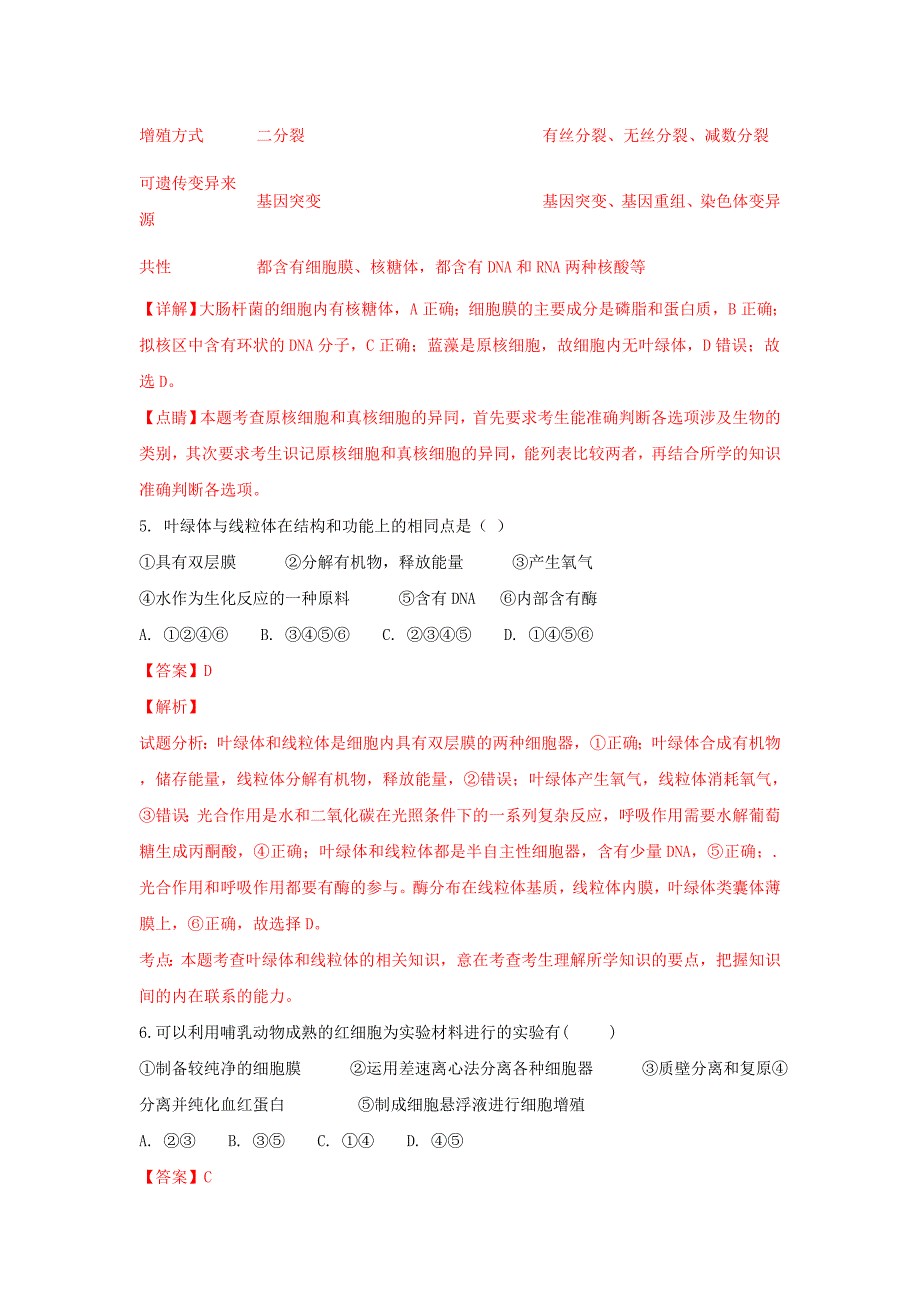 | 增殖方式 | 二分裂 | 有丝分裂、无丝分裂、减数分裂 |
|---|---|---|
| 可遗传变异来源 | 基因突变 | 基因突变、基因重组、染色体变异 |
| 共性 | 都含有细胞膜、核糖体，都含有 DNA 和 RNA 两种核酸等 | |

【详解】大肠杆菌的细胞内有核糖体，A 正确；细胞膜的主要成分是磷脂和蛋白质，B 正确；拟核区中含有环状的 DNA 分子，C 正确；蓝藻是原核细胞，故细胞内无叶绿体，D 错误；故选 D。

【点睛】本题考查原核细胞和真核细胞的异同，首先要求考生能准确判断各选项涉及生物的类别，其次要求考生识记原核细胞和真核细胞的异同，能列表比较两者，再结合所学的知识准确判断各选项。

5. 叶绿体与线粒体在结构和功能上的相同点是（ ）

①具有双层膜 ②分解有机物，释放能量 ③产生氧气

④水作为生化反应的一种原料 ⑤含有 DNA ⑥内部含有酶

A. ①②④⑥ B. ③④⑤⑥ C. ②③④⑤ D. ①④⑤⑥

【答案】D

【解析】

试题分析：叶绿体和线粒体是细胞内具有双层膜的两种细胞器，①正确；叶绿体合成有机物，储存能量，线粒体分解有机物，释放能量，②错误；叶绿体产生氧气，线粒体消耗氧气，③错误；光合作用是水和二氧化碳在光照条件下的一系列复杂反应，呼吸作用需要水解葡萄糖生成丙酮酸，④正确；叶绿体和线粒体都是半自主性细胞器，含有少量 DNA，⑤正确；. 光合作用和呼吸作用都要有酶的参与。酶分布在线粒体基质，线粒体内膜，叶绿体类囊体薄膜上，⑥正确，故选择 D。

考点：本题考查叶绿体和线粒体的相关知识，意在考查考生理解所学知识的要点，把握知识间的内在联系的能力。

6.可以利用哺乳动物成熟的红细胞为实验材料进行的实验有( )

①制备较纯净的细胞膜 ②运用差速离心法分离各种细胞器 ③质壁分离和复原④分离并纯化血红蛋白 ⑤制成细胞悬浮液进行细胞增殖

A. ②③ B. ③⑤ C. ①④ D. ④⑤

【答案】C